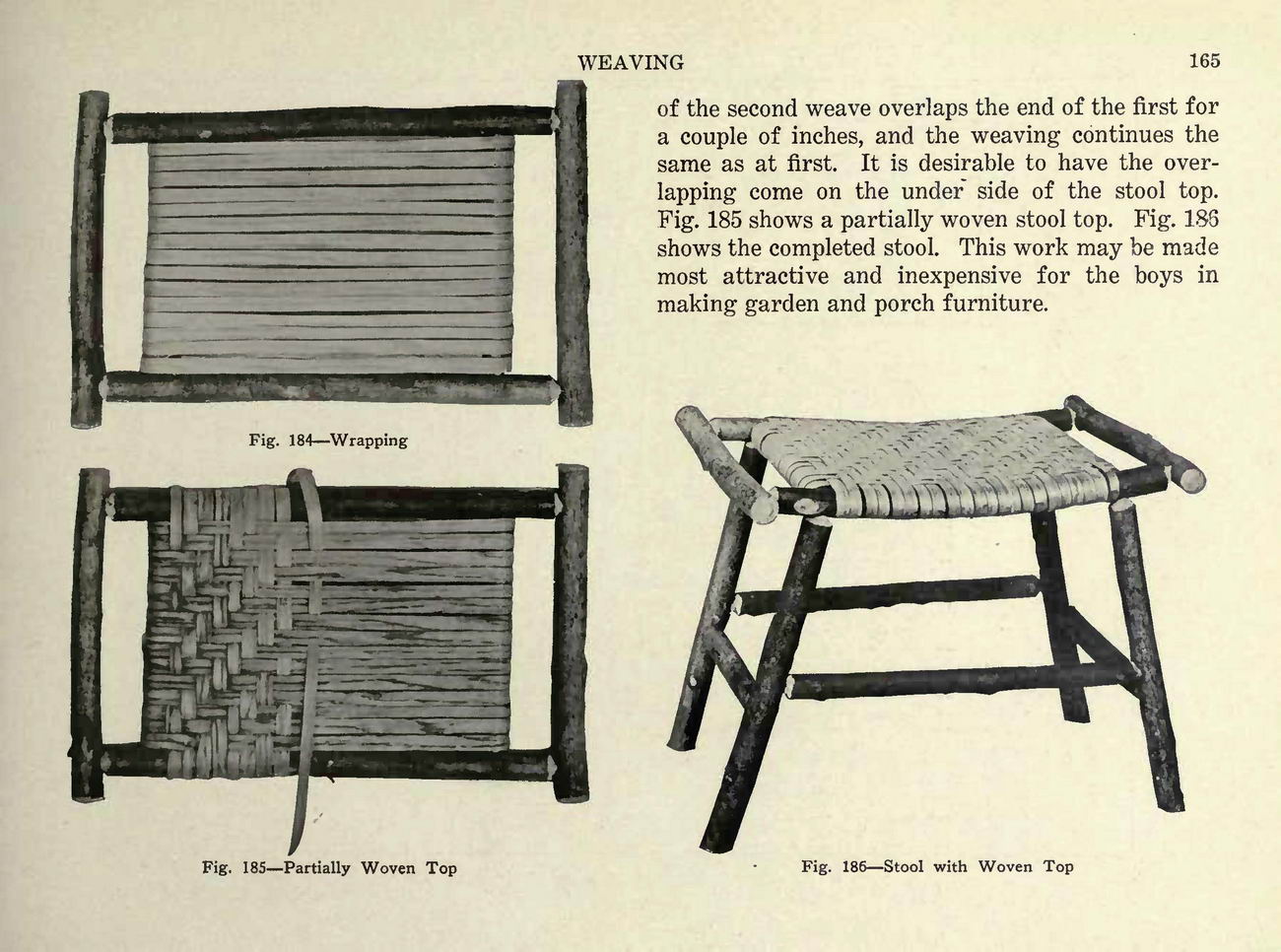 WEAVING 165

of the second weave overlaps the end of the first for a couple of inches, and the weaving continues the same as at first. It is desirable to have the overlapping come on the under side of the stool top. Fig. 185 shows a partially woven stool top. Fig. 186 shows the completed stool. This work may be made most attractive and inexpensive for the boys in making garden and porch furniture.

Fig. 184—Wrapping

Fig. 185—Partially Woven Top

Fig. 186—Stool with Woven Top